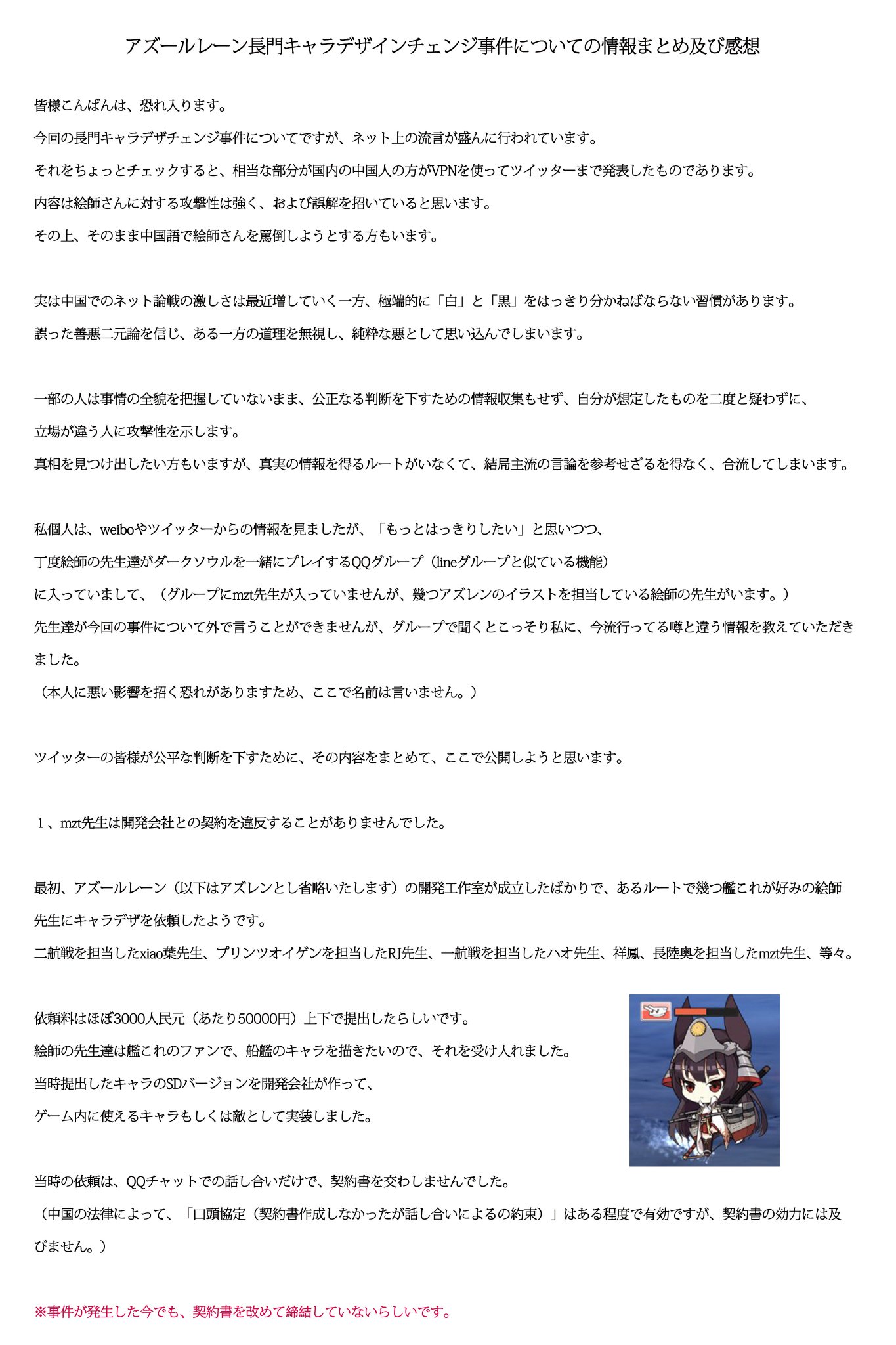 アズールレーン長門キャラデザインチェンジ事件についての情報まとめ及び感想

皆様こんばんは、恐れ入ります。
今回の長門キャラデザチェンジ事件についてですが、ネット上の流言が盛んに行われています。
それをちょっとチェックすると、相当な部分が国内の中国人の方がVPNを使ってツイッターまで発表したものであります。
内容は絵師さんに対する攻撃性は強く、および誤解を招いていると思います。
その上、そのまま中国語で絵師さんを罵倒しようとする方もいます。

実は中国でのネット論戦の激しさは最近増していく一方、極端的に「白」と「黒」をはっきり分かねばならない習慣があります。
誤った善悪二元論を信じ、ある一方の道理を無視し、純粋な悪として思い込んでしまいます。

一部の人は事情の全貌を把握していないまま、公正なる判断を下すための情報収集もせず、自分が想定したものを二度と疑わずに、立場が違う人に攻撃性を示します。
真相を見つけ出したい方もいますが、真実の情報を得るルートがいなくて、結局主流の言論を参考せざるを得なく、合流してしまいます。

私個人は、weiboやツイッターからの情報を見ましたが、「もっとはっきりしたい」と思いつつ、
丁度絵師の先生達がダークソウルを一緒にプレイするQQグループ（lineグループと似ている機能）
に入っていまして、（グループにmzt先生が入っていませんが、幾つアズレンのイラストを担当している絵師の先生がいます。）
先生達が今回の事件について外で言うことができませんが、グループで聞くとこっそり私に、今流行ってる噂と違う情報を教えていただきました。
（本人に悪い影響を招く恐れがありますため、ここで名前は言いません。）

ツイッターの皆様が公平な判断を下すために、その内容をまとめて、ここで公開しようと思います。

1、mzt先生は開発会社との契約を違反することがありませんでした。

最初、アズールレーン（以下はアズレンとし省略いたします）の開発工作室が成立したばかりで、あるルートで幾つ艦これが好みの絵師先生にキャラデザを依頼したようです。
二航戦を担当したxiao葉先生、プリンツオイゲンを担当したRJ先生、一航戦を担当したハオ先生、祥鳳、長陸奥を担当したmzt先生、等々。

依頼料はほぼ3000人民元（あたり50000円）上下で提出したらしいです。
絵師の先生達は艦これのファンで、船艦のキャラを描きたいので、それを受け入れました。
当時提出したキャラのSDバージョンを開発会社が作って、
ゲーム内に使えるキャラもしくは敵として実装しました。

当時の依頼は、QQチャットでの話し合いだけで、契約書を交わしませんでした。
（中国の法律によって、「口頭協定（契約書作成しなかったが話し合いによるの約束）」はある程度で有効ですが、契約書の効力には及びません。）

※事件が発生した今でも、契約書を改めて締結していないらしいです。